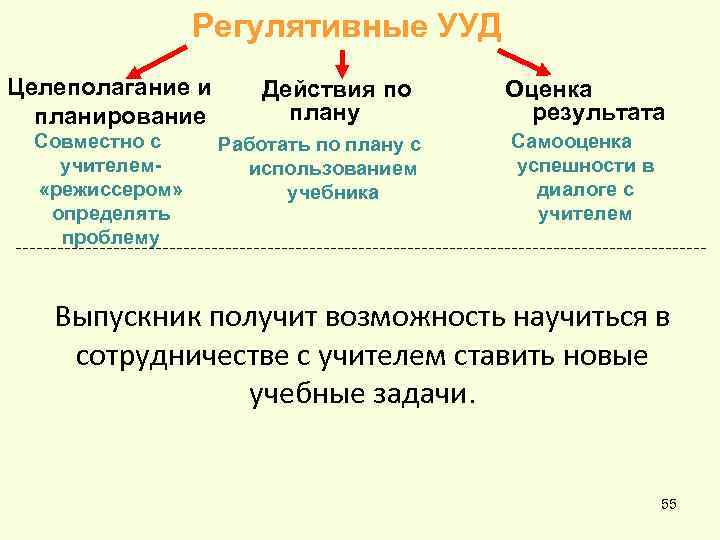 Регулятивные УУД

Целеполагание и планирование

Совместно с учителем-«режиссером» определять проблему

Действия по плану

Работать по плану с использованием учебника

Оценка результата

Самооценка успешности в диалоге с учителем

Выпускник получит возможность научиться в сотрудничестве с учителем ставить новые учебные задачи.

55